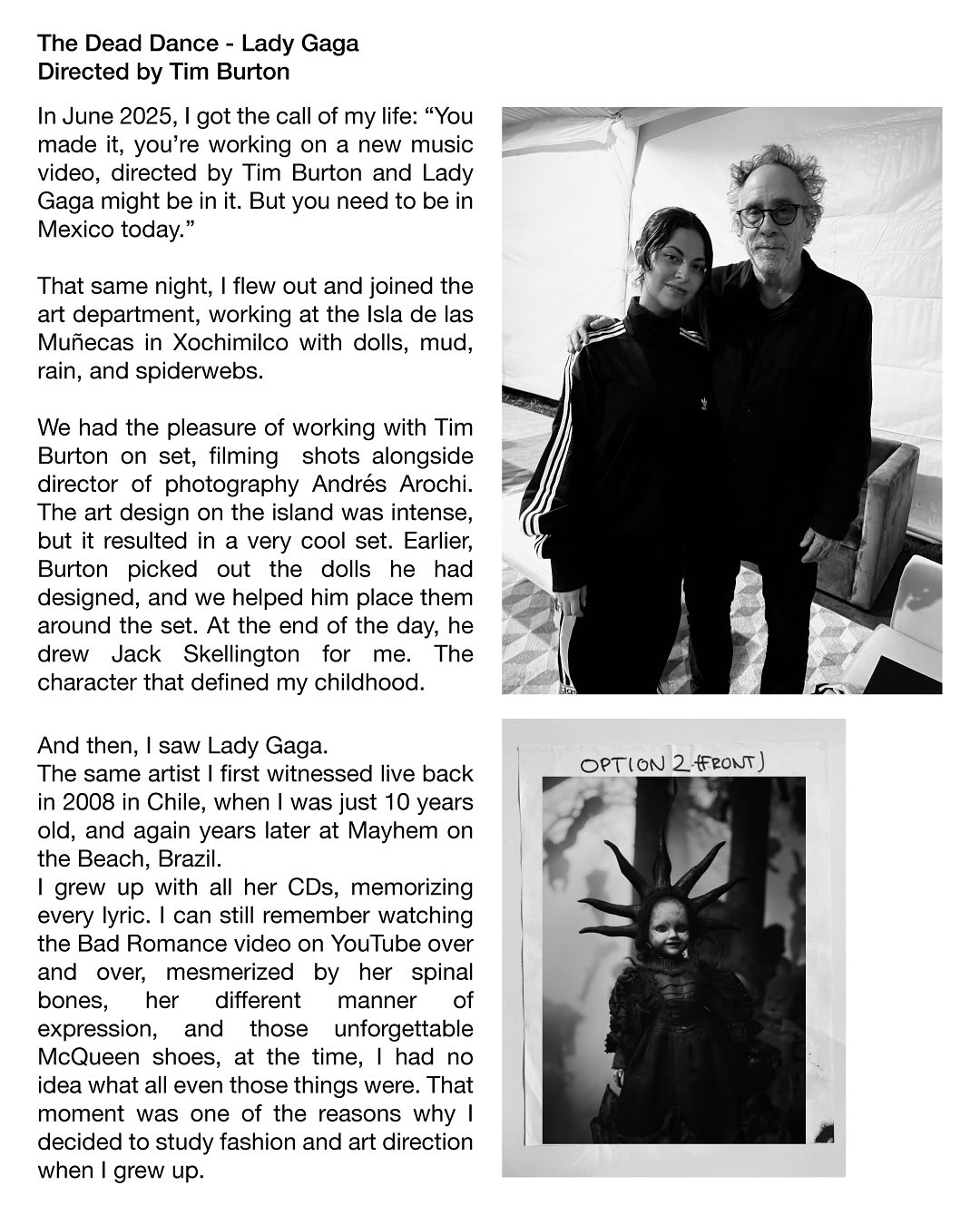 The Dead Dance - Lady Gaga
Directed by Tim Burton

In June 2025, I got the call of my life: “You made it, you’re working on a new music video, directed by Tim Burton and Lady Gaga might be in it. But you need to be in Mexico today.”

That same night, I flew out and joined the art department, working at the Isla de las Muñecas in Xochimilco with dolls, mud, rain, and spiderwebs.

We had the pleasure of working with Tim Burton on set, filming shots alongside director of photography Andrés Arochi. The art design on the island was intense, but it resulted in a very cool set. Earlier, Burton picked out the dolls he had designed, and we helped him place them around the set. At the end of the day, he drew Jack Skellington for me. The character that defined my childhood.

And then, I saw Lady Gaga.
The same artist I first witnessed live back in 2008 in Chile, when I was just 10 years old, and again years later at Mayhem on the Beach, Brazil.
I grew up with all her CDs, memorizing every lyric. I can still remember watching the Bad Romance video on YouTube over and over, mesmerized by her spinal bones, her different manner of expression, and those unforgettable McQueen shoes, at the time, I had no idea what all even those things were. That moment was one of the reasons why I decided to study fashion and art direction when I grew up.

OPTION 2 (FRONT)